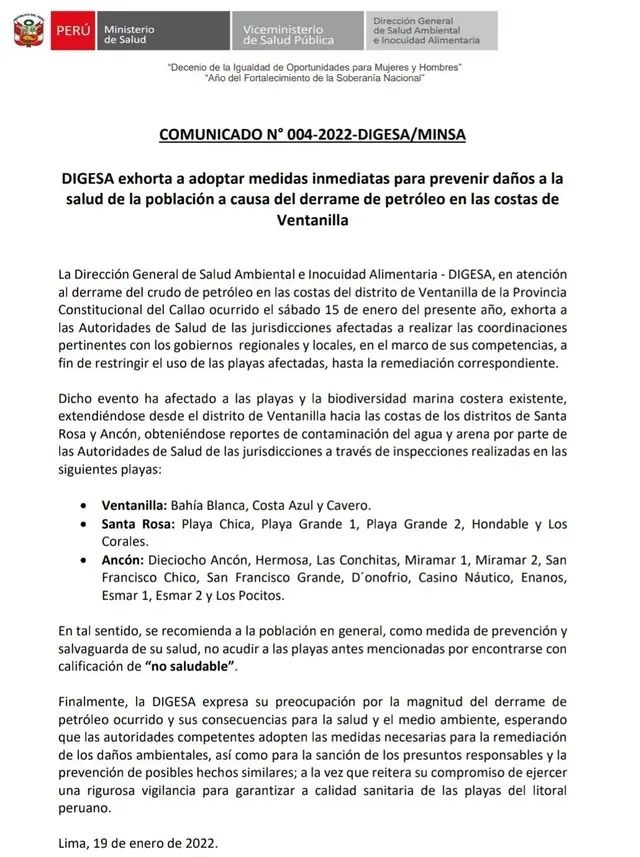 PERÚ Ministerio de Salud

Viceministerio de Salud Pública

Dirección General de Salud Ambiental e Inocuidad Alimentaria

"Decenio de la Igualdad de Oportunidades para Mujeres y Hombres"
"Año del Fortalecimiento de la Soberanía Nacional"

COMUNICADO N° 004-2022-DIGESA/MINSA

DIGESA exhorta a adoptar medidas inmediatas para prevenir daños a la salud de la población a causa del derrame de petróleo en las costas de Ventanilla

La Dirección General de Salud Ambiental e Inocuidad Alimentaria - DIGESA, en atención al derrame del crudo de petróleo en las costas del distrito de Ventanilla de la Provincia Constitucional del Callao ocurrido el sábado 15 de enero del presente año, exhorta a las Autoridades de Salud de las jurisdicciones afectadas a realizar las coordinaciones pertinentes con los gobiernos regionales y locales, en el marco de sus competencias, a fin de restringir el uso de las playas afectadas, hasta la remediación correspondiente.

Dicho evento ha afectado a las playas y la biodiversidad marina costera existente, extendiéndose desde el distrito de Ventanilla hacia las costas de los distritos de Santa Rosa y Ancón, obteniéndose reportes de contaminación del agua y arena por parte de las Autoridades de Salud de las jurisdicciones a través de inspecciones realizadas en las siguientes playas:

• Ventanilla: Bahía Blanca, Costa Azul y Cavero.
• Santa Rosa: Playa Chica, Playa Grande 1, Playa Grande 2, Hondable y Los Corales.
• Ancón: Dieciocho Ancón, Hermosa, Las Conchitas, Miramar 1, Miramar 2, San Francisco Chico, San Francisco Grande, D´onofrio, Casino Náutico, Enanos, Esmar 1, Esmar 2 y Los Pocitos.

En tal sentido, se recomienda a la población en general, como medida de prevención y salvaguarda de su salud, no acudir a las playas antes mencionadas por encontrarse con calificación de "no saludable".

Finalmente, la DIGESA expresa su preocupación por la magnitud del derrame de petróleo ocurrido y sus consecuencias para la salud y el medio ambiente, esperando que las autoridades competentes adopten las medidas necesarias para la remediación de los daños ambientales, así como para la sanción de los presuntos responsables y la prevención de posibles hechos similares; a la vez que reitera su compromiso de ejercer una rigurosa vigilancia para garantizar a calidad sanitaria de las playas del litoral peruano.

Lima, 19 de enero de 2022.